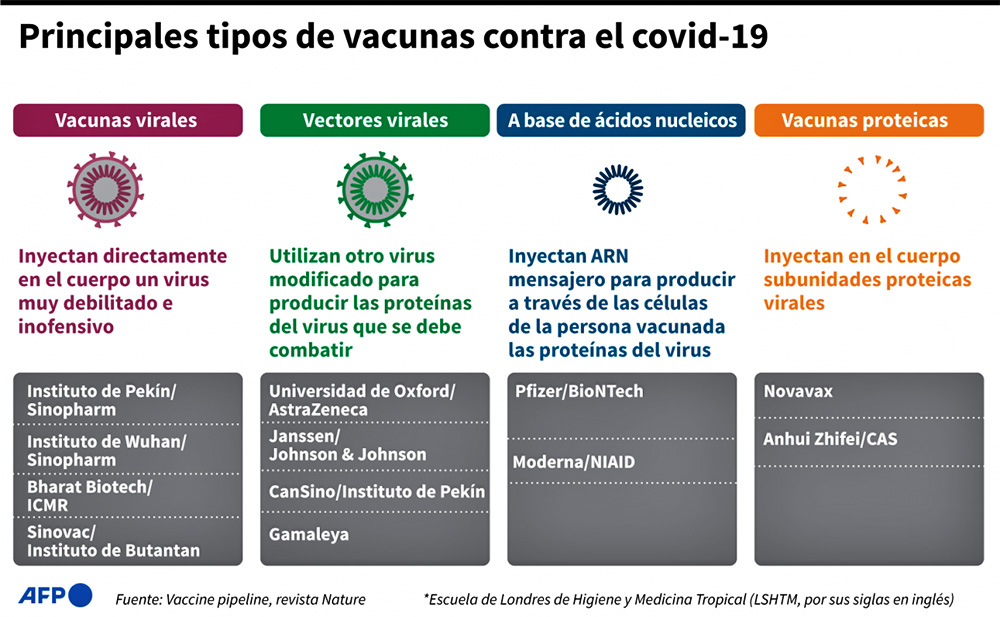 Principales tipos de vacunas contra el covid-19

Vacunas virales

Inyectan directamente en el cuerpo un virus muy debilitado e inofensivo

Instituto de Pekín/ Sinopharm
Instituto de Wuhan/ Sinopharm
Bharat Biotech/ ICMR
Sinovac/ Instituto de Butantan

Vectores virales

Utilizan otro virus modificado para producir las proteínas del virus que se debe combatir

Universidad de Oxford/ AstraZeneca
Janssen/ Johnson & Johnson
CanSino/Instituto de Pekín
Gamaleya

A base de ácidos nucleicos

Inyectan ARN mensajero para producir a través de las células de la persona vacunada las proteínas del virus

Pfizer/BioNTech
Moderna/NIAID

Vacunas proteicas

Inyectan en el cuerpo subunidades proteicas virales

Novavax
Anhui Zhifei/CAS

AFP

Fuente: Vaccine pipeline, revista Nature

*Escuela de Londres de Higiene y Medicina Tropical (LSHTM, por sus siglas en inglés)